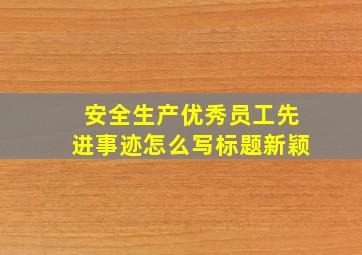 安全生产优秀员工先进事迹怎么写标题新颖